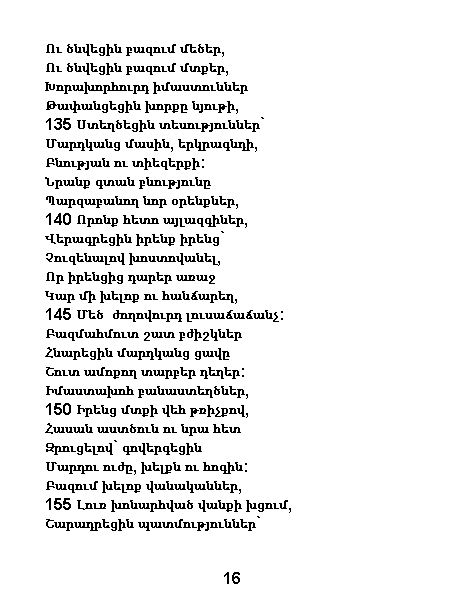 Ու ծնվեցին բազում մեծեր,
Ու ծնվեցին բազում մտքեր,
Խորախորհուրդ իմաստուններ
Թափանցեցին խորքը նյութի,
135 Ստեղծեցին տեսություններ՝
Մարդկանց մասին, երկրագնդի,
Բնության ու տիեզերքի:
Նրանք գտան բնությունը
Պարզաբանող նոր օրենքներ,
140 Որոնք հետո այլազգիներ,
Վերագրեցին իրենք իրենց՝
Չուզենալով խոստովանել,
Որ իրենցից դարեր առաջ
Կար մի խելոք ու հանճարեղ,
145 Մեծ ժողովուրդ լուսաճաճանչ:
Բազմահմուտ շատ բժիշկներ
Հնարեցին մարդկանց ցավը
Շուտ ամոքող տարբեր դեղեր:
Իմաստախոհ բանաստեղծներ,
150 Իրենց մտքի վեհ թռիչքով,
Հասան աստծուն ու նրա հետ
Զրուցելով՝ գովերգեցին
Մարդու ուժը, խելքն ու հոգին:
Բազում խելոք վանականներ,
155 Լուռ խոնարհված վանքի խցում,
Շարադրեցին պատմություններ՝

16